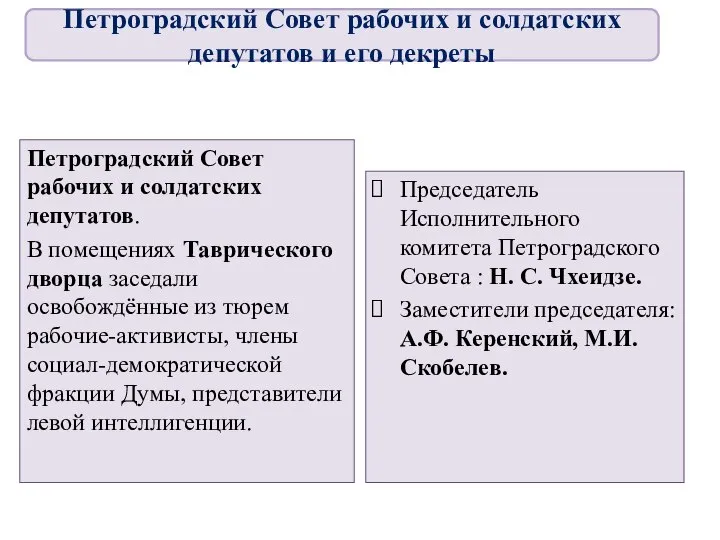 Петроградский Совет рабочих и солдатских депутатов и его декреты

Петроградский Совет рабочих и солдатских депутатов.

В помещениях Таврического дворца заседали освобождённые из тюрем рабочие-активисты, члены социал-демократической фракции Думы, представители левой интеллигенции.

Председатель Исполнительного комитета Петроградского Совета : Н. С. Чхеидзе.

Заместители председателя: А.Ф. Керенский, М.И. Скобелев.